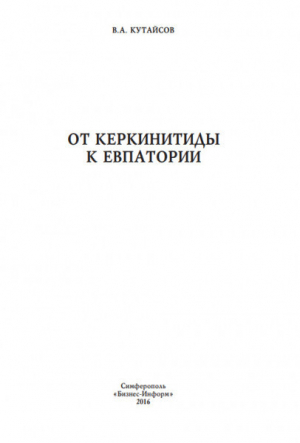 В.А. КУТАЙСОВ

ОТ КЕРКИНИТИДЫ
К ЕВПАТОРИИ

Симферополь
«Бизнес-Информ»
2016